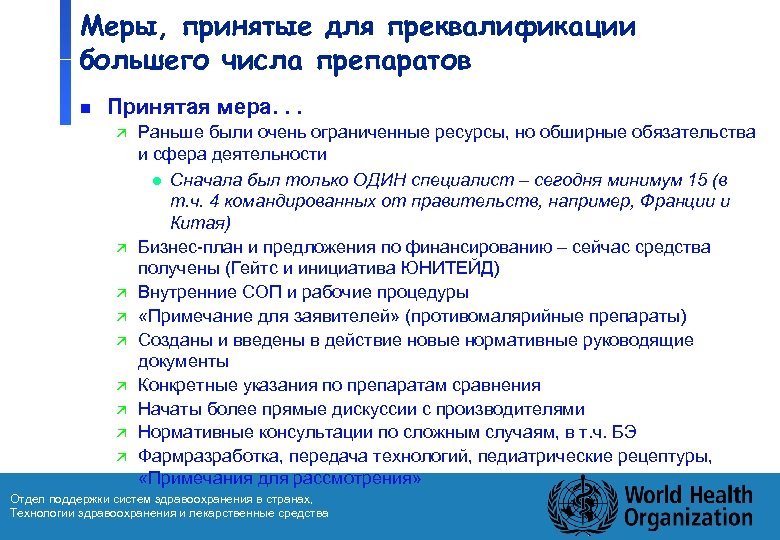 Меры, принятые для преквалификации большего числа препаратов

Принятая мера. . .

Раньше были очень ограниченные ресурсы, но обширные обязательства и сфера деятельности

Сначала был только ОДИН специалист – сегодня минимум 15 (в т.ч. 4 командированных от правительств, например, Франции и Китая)

Бизнес-план и предложения по финансированию – сейчас средства получены (Гейтс и инициатива ЮНИТЕЙД)

Внутренние СОП и рабочие процедуры

«Примечание для заявителей» (противомалярийные препараты)

Созданы и введены в действие новые нормативные руководящие документы

Конкретные указания по препаратам сравнения

Начаты более прямые дискуссии с производителями

Нормативные консультации по сложным случаям, в т.ч. БЭ

Фармразработка, передача технологий, педиатрические рецептуры, «Примечания для рассмотрения»

Отдел поддержки систем здравоохранения в странах, Технологии здравоохранения и лекарственные средства

World Health Organization